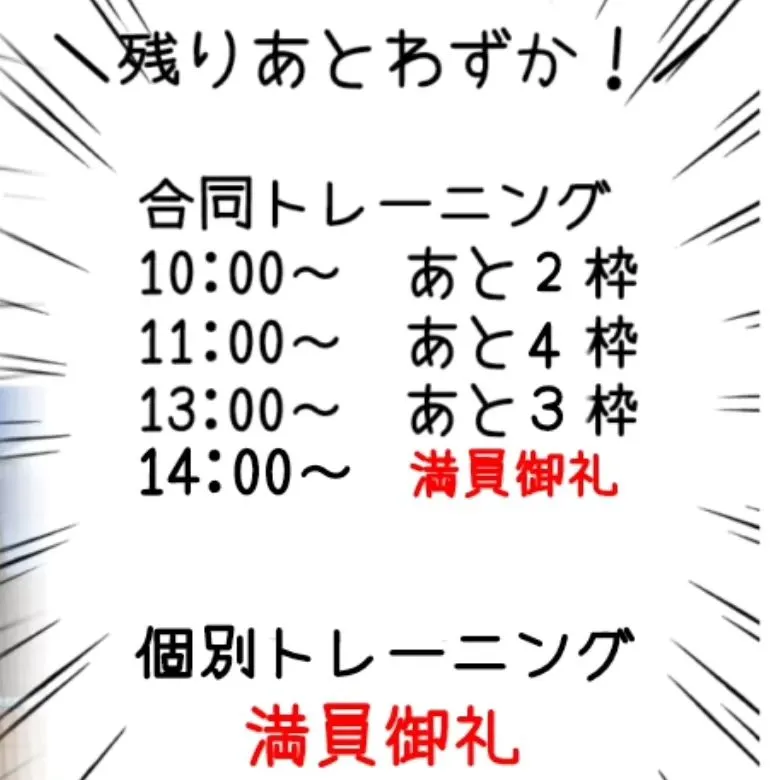 ＼残りあとわずか！

合同トレーニング
10:00～　あと２枠
11:00～　あと4枠
13:00～　あと３枠
14:00～　満員御礼

個別トレーニング
満員御礼